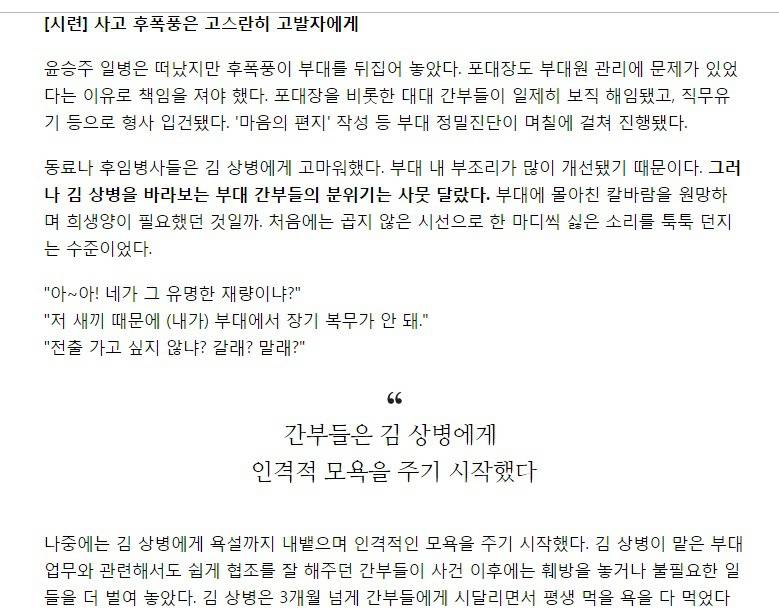 [시련] 사고 후폭풍은 고스란히 고발자에게

윤승주 일병은 떠났지만 후폭풍이 부대를 뒤집어 놓았다. 포대장도 부대원 관리에 문제가 있었다는 이유로 책임을 져야 했다. 포대장을 비롯한 대대 간부들이 일제히 보직 해임됐고, 직무유기 등으로 형사 입건됐다. '마음의 편지' 작성 등 부대 정밀진단이 며칠에 걸쳐 진행됐다.

동료나 후임병사들은 김 상병에게 고마워했다. 부대 내 부조리가 많이 개선됐기 때문이다. 그러나 김 상병을 바라보는 부대 간부들의 분위기는 사뭇 달랐다. 부대에 몰아친 칼바람을 원망하며 희생양이 필요했던 것일까. 처음에는 곱지 않은 시선으로 한 마디씩 싫은 소리를 툭툭 던지는 수준이었다.

"아~아! 네가 그 유명한 재량이냐?"
"저 새끼 때문에 (내가) 부대에서 장기 복무가 안 돼."
"전출 가고 싶지 않냐? 갈래? 말래?"

“

간부들은 김 상병에게
인격적 모욕을 주기 시작했다

나중에는 김 상병에게 욕설까지 내뱉으며 인격적인 모욕을 주기 시작했다. 김 상병이 맡은 부대 업무와 관련해서도 쉽게 협조를 잘 해주던 간부들이 사건 이후에는 훼방을 놓거나 불필요한 일들을 더 벌여 놓았다. 김 상병은 3개월 넘게 간부들에게 시달리면서 평생 먹을 욕을 다 먹었다